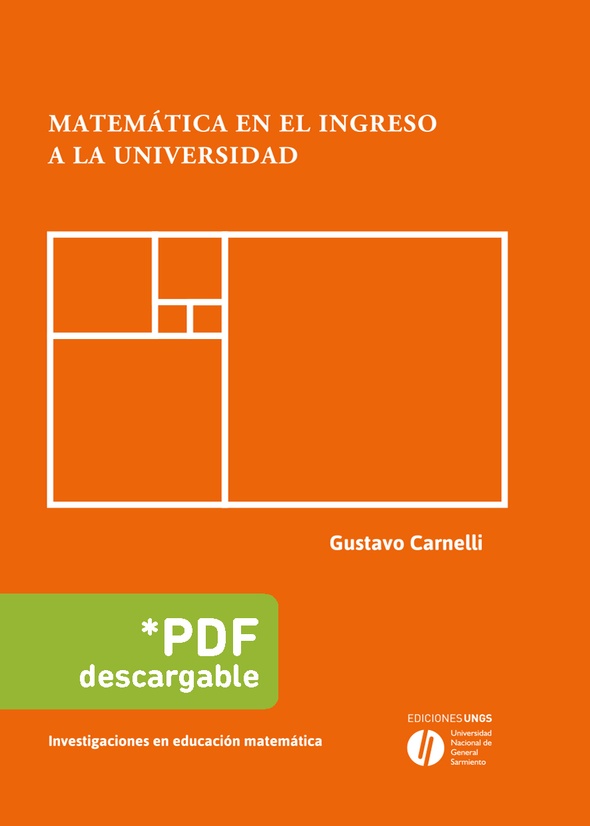 MATEMÁTICA EN EL INGRESO A LA UNIVERSIDAD

Gustavo Carnelli

*PDF descargable

Investigaciones en educación matemática

EDICIONES UNGS

Universidad Nacional de General Sarmiento